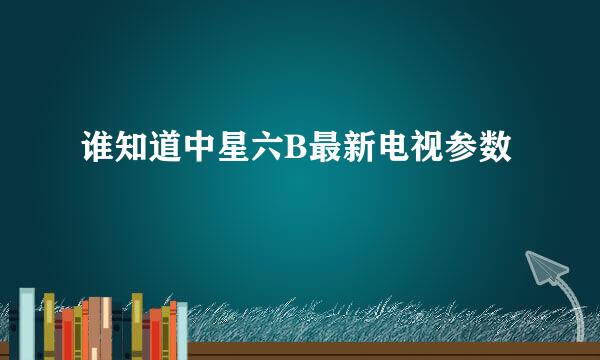 谁知道中星六B最新电视参数